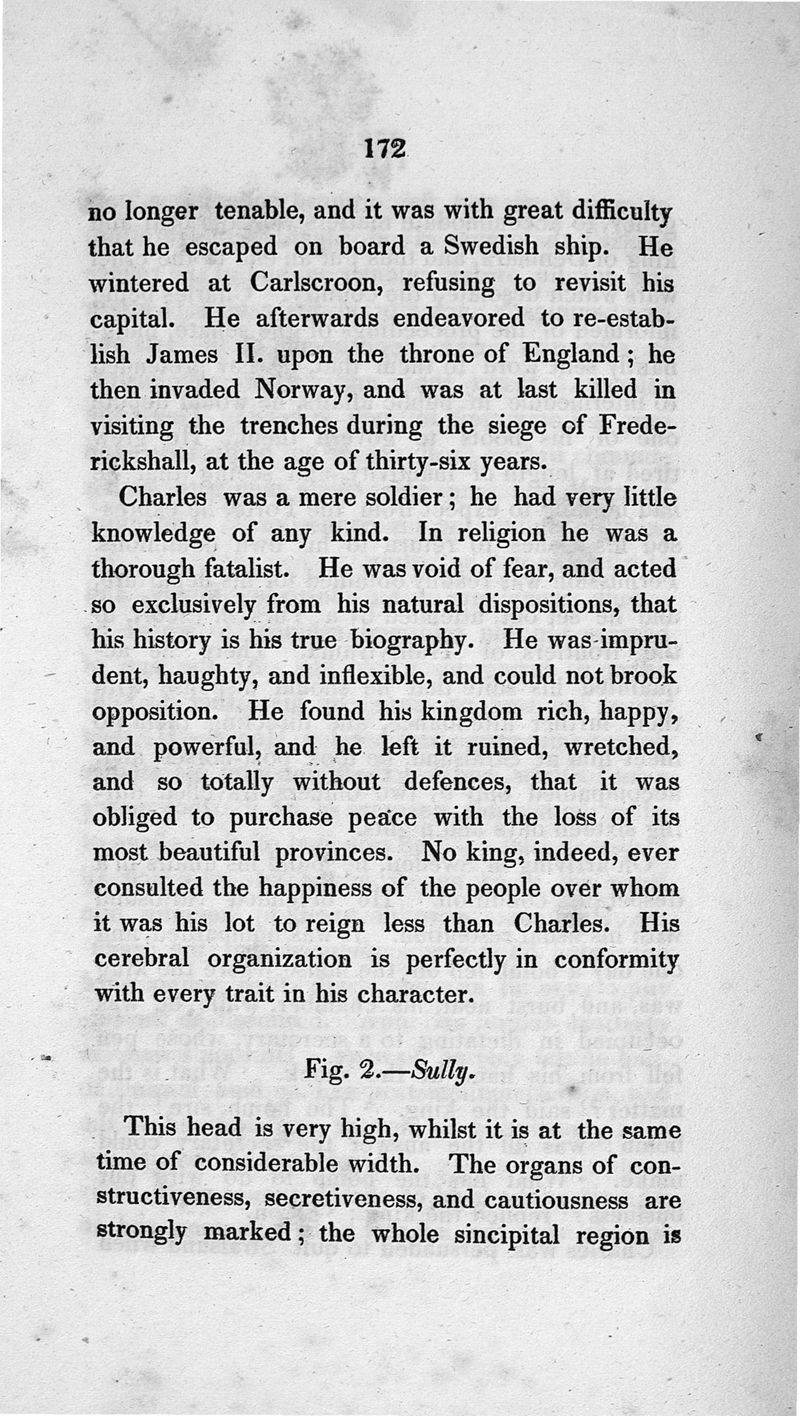 172

no longer tenable, and it was with great difficulty that he escaped on board a Swedish ship. He wintered at Carlscroon, refusing to revisit his capital. He afterwards endeavored to re-establish James II. upon the throne of England; he then invaded Norway, and was at last killed in visiting the trenches during the siege of Frederickshall, at the age of thirty-six years.

Charles was a mere soldier; he had very little knowledge of any kind. In religion he was a thorough fatalist. He was void of fear, and acted so exclusively from his natural dispositions, that his history is his true biography. He was imprudent, haughty, and inflexible, and could not brook opposition. He found his kingdom rich, happy, and powerful, and he left it ruined, wretched, and so totally without defences, that it was obliged to purchase peace with the loss of its most beautiful provinces. No king, indeed, ever consulted the happiness of the people over whom it was his lot to reign less than Charles. His cerebral organization is perfectly in conformity with every trait in his character.

Fig. 2.—Sully.

This head is very high, whilst it is at the same time of considerable width. The organs of constructiveness, secretiveness, and cautiousness are strongly marked; the whole sincipital region is